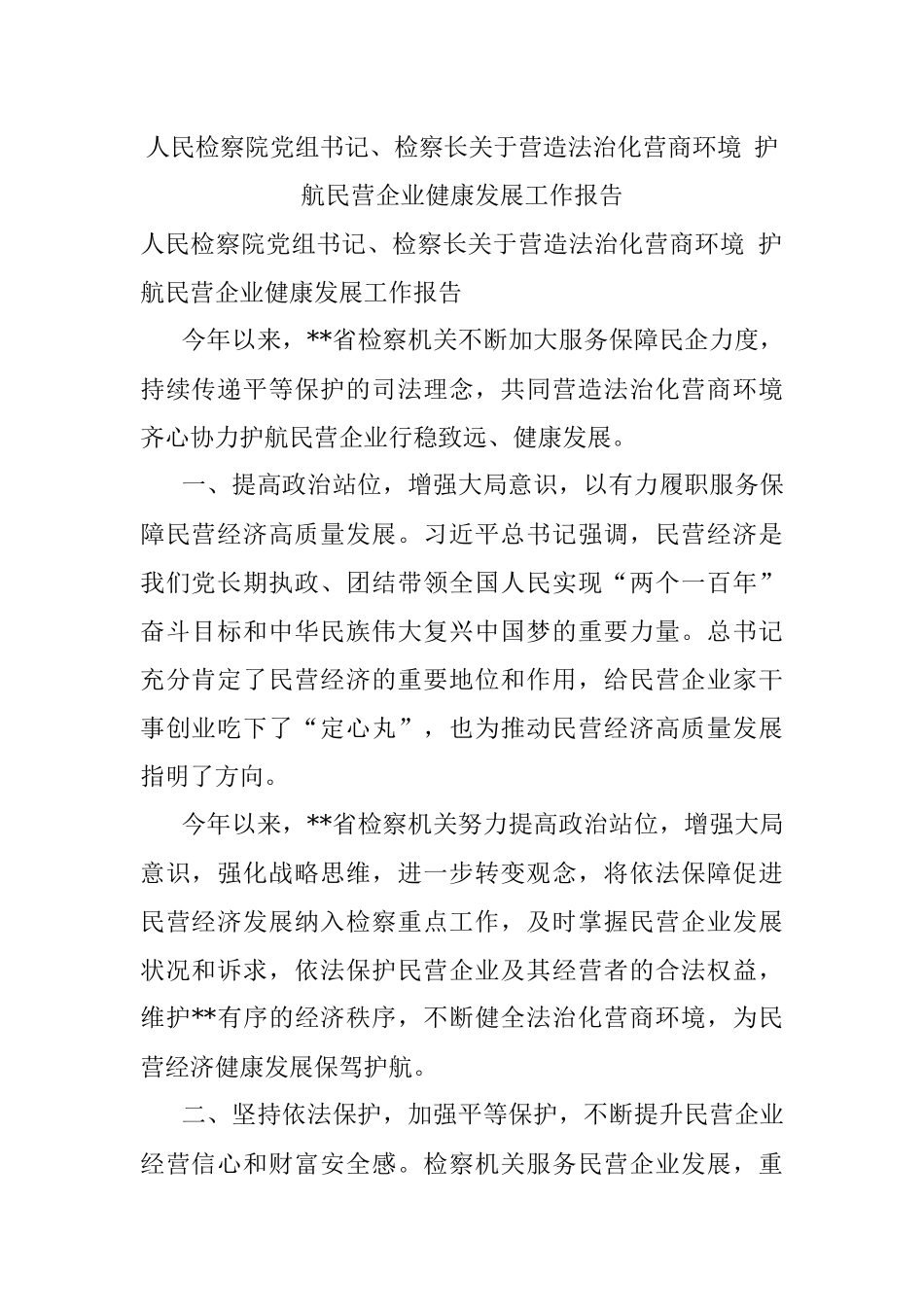 人民检察院党组书记、检察长关于营造法治化营商环境 护航民营企业健康发展工作报告

人民检察院党组书记、检察长关于营造法治化营商环境 护航民营企业健康发展工作报告

今年以来，**省检察机关不断加大服务保障民企力度，持续传递平等保护的司法理念，共同营造法治化营商环境齐心协力护航民营企业行稳致远、健康发展。

一、提高政治站位，增强大局意识，以有力履职服务保障民营经济高质量发展。习近平总书记强调，民营经济是我们党长期执政、团结带领全国人民实现“两个一百年”奋斗目标和中华民族伟大复兴中国梦的重要力量。总书记充分肯定了民营经济的重要地位和作用，给民营企业家干事创业吃下了“定心丸”，也为推动民营经济高质量发展指明了方向。

今年以来，**省检察机关努力提高政治站位，增强大局意识，强化战略思维，进一步转变观念，将依法保障促进民营经济发展纳入检察重点工作，及时掌握民营企业发展状况和诉求，依法保护民营企业及其经营者的合法权益，维护**有序的经济秩序，不断健全法治化营商环境，为民营经济健康发展保驾护航。

二、坚持依法保护，加强平等保护，不断提升民营企业经营信心和财富安全感。检察机关服务民营企业发展，重